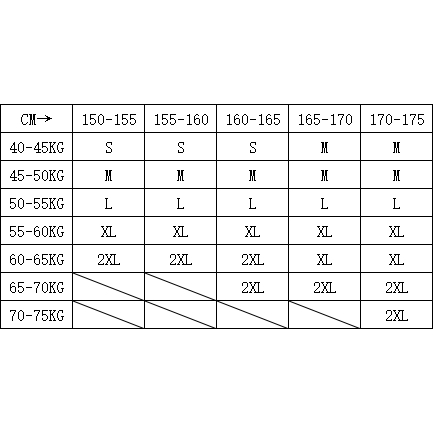 | CM→ | 150-155 | 155-160 | 160-165 | 165-170 | 170-175 |
|---|---|---|---|---|---|
| 40-45KG | S | S | S | M | M |
| 45-50KG | M | M | M | M | M |
| 50-55KG | L | L | L | L | L |
| 55-60KG | XL | XL | XL | XL | XL |
| 60-65KG | 2XL | 2XL | 2XL | XL | XL |
| 65-70KG | | | 2XL | 2XL | 2XL |
| 70-75KG | | | | | 2XL |